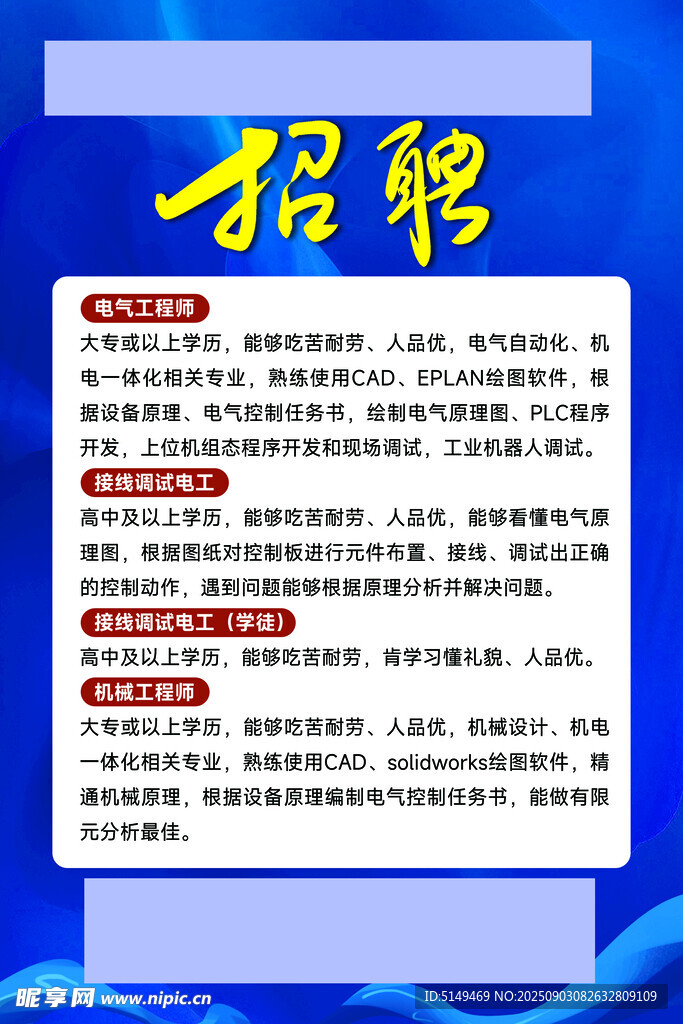 招聘

电气工程师

大专或以上学历，能够吃苦耐劳、人品优，电气自动化、机电一体化相关专业，熟练使用CAD、EPLAN绘图软件，根据设备原理、电气控制任务书，绘制电气原理图、PLC程序开发，上位机组态程序开发和现场调试，工业机器人调试。

接线调试电工

高中及以上学历，能够吃苦耐劳、人品优，能够看懂电气原理图，根据图纸对控制板进行元件布置、接线、调试出正确的控制动作，遇到问题能够根据原理分析并解决问题。

接线调试电工（学徒）

高中及以上学历，能够吃苦耐劳，肯学习懂礼貌、人品优。

机械工程师

大专或以上学历，能够吃苦耐劳、人品优，机械设计、机电一体化相关专业，熟练使用CAD、solidworks绘图软件，精通机械原理，根据设备原理编制电气控制任务书，能做有限元分析最佳。

昵享网 www.nipic.cn

ID:5149469 NO:20250903082632809109